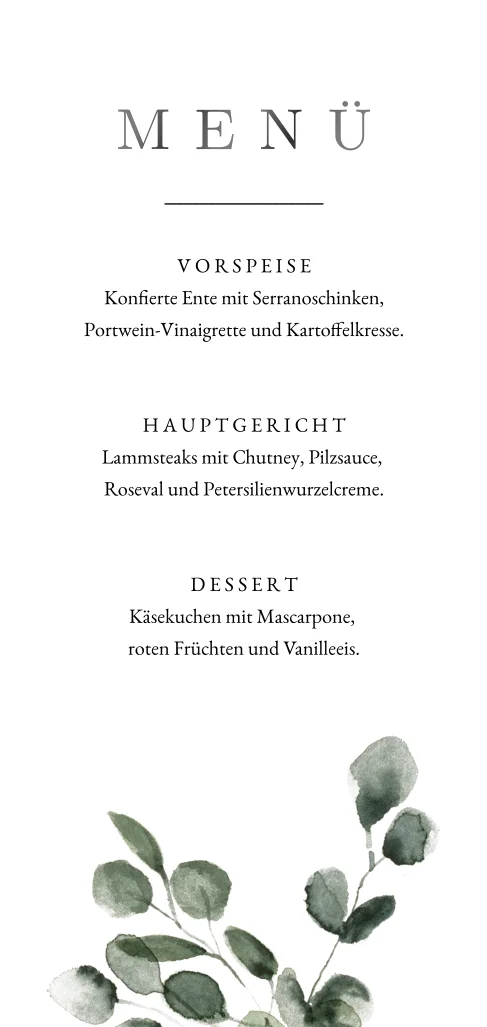 MENÜ

VORSPEISE
Konfierte Ente mit Serranoschinken, Portwein-Vinaigrette und Kartoffelkresse.

HAUPTGERICHT
Lammsteaks mit Chutney, Pilzsauce, Roseval und Petersilienwurzelcreme.

DESSERT
Käsekuchen mit Mascarpone, roten Früchten und Vanilleeis.